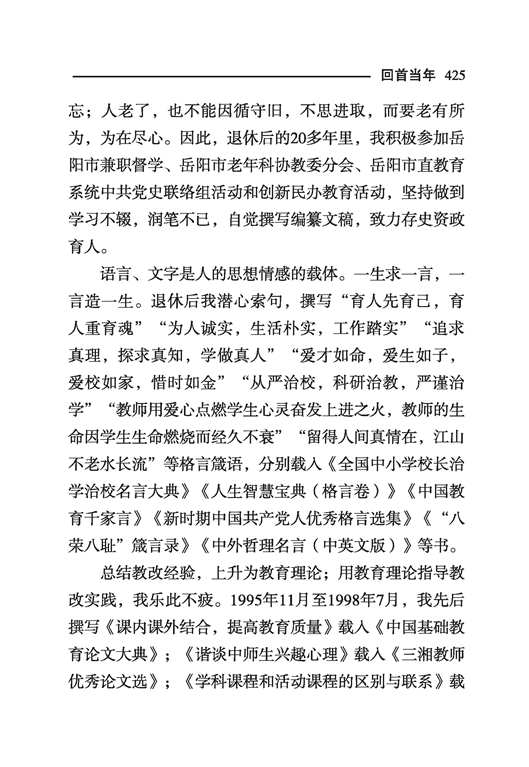 回首当年 425

忘；人老了，也不能因循守旧，不思进取，而要老有所为，为在尽心。因此，退休后的20多年里，我积极参加岳阳市兼职督学、岳阳市老年科协教委分会、岳阳市直教育系统中共党史联络组活动和创新民办教育活动，坚持做到学习不辍，润笔不已，自觉撰写编纂文稿，致力存史资政育人。

语言、文字是人的思想情感的载体。一生求一言，一言造一生。退休后我潜心索句，撰写“育人先育己，育人重育魂”“为人诚实，生活朴实，工作踏实”“追求真理，探求真知，学做真人”“爱才如命，爱生如子，爱校如家，惜时如金”“从严治校，科研治教，严谨治学”“教师用爱心点燃学生心灵奋发上进之火，教师的生命因学生生命燃烧而经久不衰”“留得人间真情在，江山不老水长流”等格言箴语，分别载入《全国中小学校长治学治校名言大典》《人生智慧宝典（格言卷）》《中国教育千家言》《新时期中国共产党人优秀格言选集》《“八荣八耻”箴言录》《中外哲理名言（中英文版）》等书。

总结教改经验，上升为教育理论；用教育理论指导教改实践，我乐此不疲。1995年11月至1998年7月，我先后撰写《课内课外结合，提高教育质量》载入《中国基础教育论文大典》；《谐谈中师生兴趣心理》载入《三湘教师优秀论文选》；《学科课程和活动课程的区别与联系》载